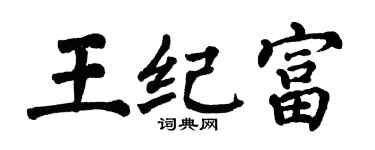 王纪富

词典网